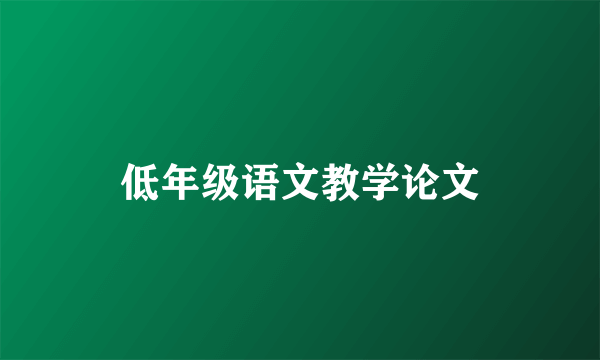 低年级语文教学论文